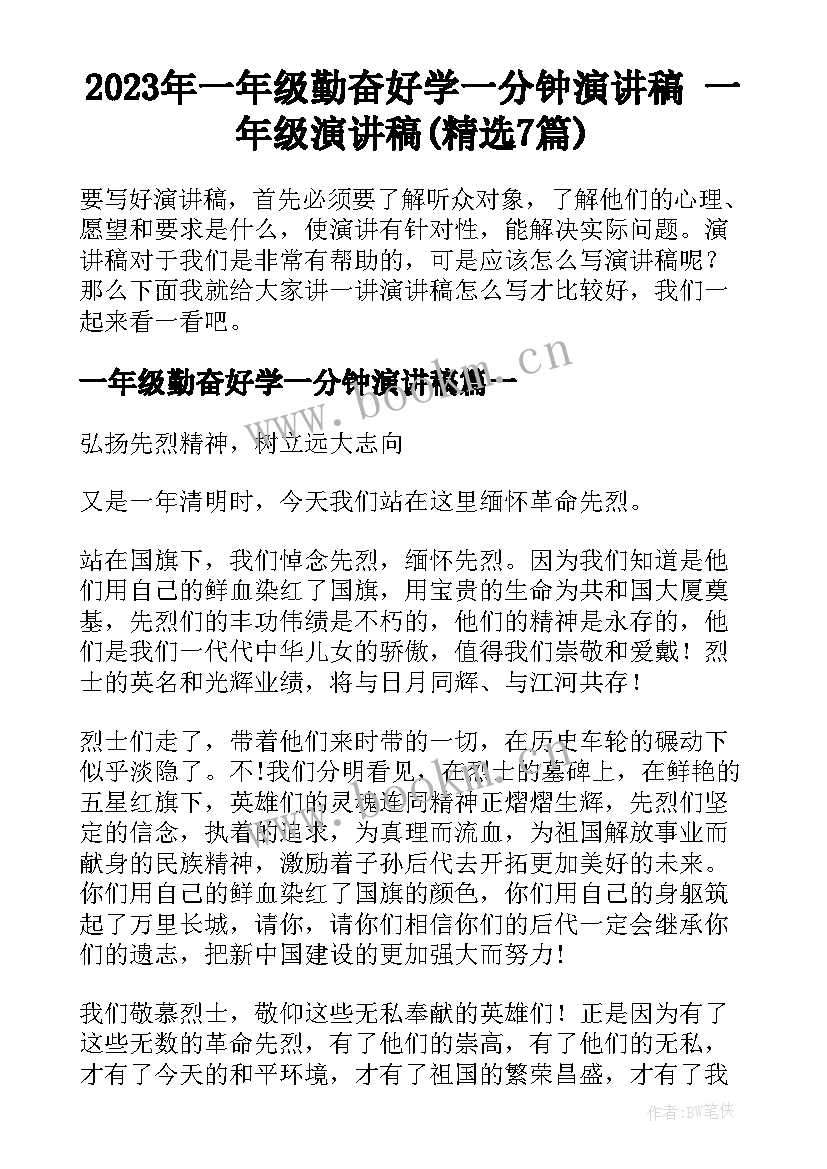 2023年一年级勤奋好学一分钟演讲稿 一年级演讲稿(精选7篇)

要写好演讲稿，首先必须要了解听众对象，了解他们的心理、愿望和要求是什么，使演讲有针对性，能解决实际问题。演讲稿对于我们是非常有帮助的，可是应该怎么写演讲稿呢？那么下面我就给大家讲一讲演讲稿怎么写才比较好，我们一起来看一看吧。

一年级勤奋好学一分钟演讲稿篇一

www.bookm.cn

弘扬先烈精神，树立远大志向

又是一年清明时，今天我们站在这里缅怀革命先烈。

站在国旗下，我们悼念先烈，缅怀先烈。因为我们知道是他们用自己的鲜血染红了国旗，用宝贵的生命为共和国大厦奠基，先烈们的丰功伟绩是不朽的，他们的精神是永存的，他们是我们一代代中华儿女的骄傲，值得我们崇敬和爱戴！烈士的英名和光辉业绩，将与日月同辉、与江河共存！

烈士们走了，带着他们来时带的一切，在历史车轮的碾动下似乎淡隐了。不!我们分明看见，在烈士的墓碑上，在鲜艳的五星红旗下，英雄们的灵魂连同精神正熠熠生辉，先烈们坚定的信念，执着的追求，为真理而流血，为祖国解放事业而献身的民族精神，激励着子孙后代去开拓更加美好的未来。你们用自己的鲜血染红了国旗的颜色，你们用自己的身躯筑起了万里长城，请你，请你们相信你们的后代一定会继承你们的遗志，把新中国建设的更加强大而努力!

我们敬慕烈士，敬仰这些无私奉献的英雄们！正是因为有了这些无数的革命先烈，有了他们的崇高，有了他们的无私，才有了今天的和平环境，才有了祖国的繁荣昌盛，才有了我

作者:BW笔侠